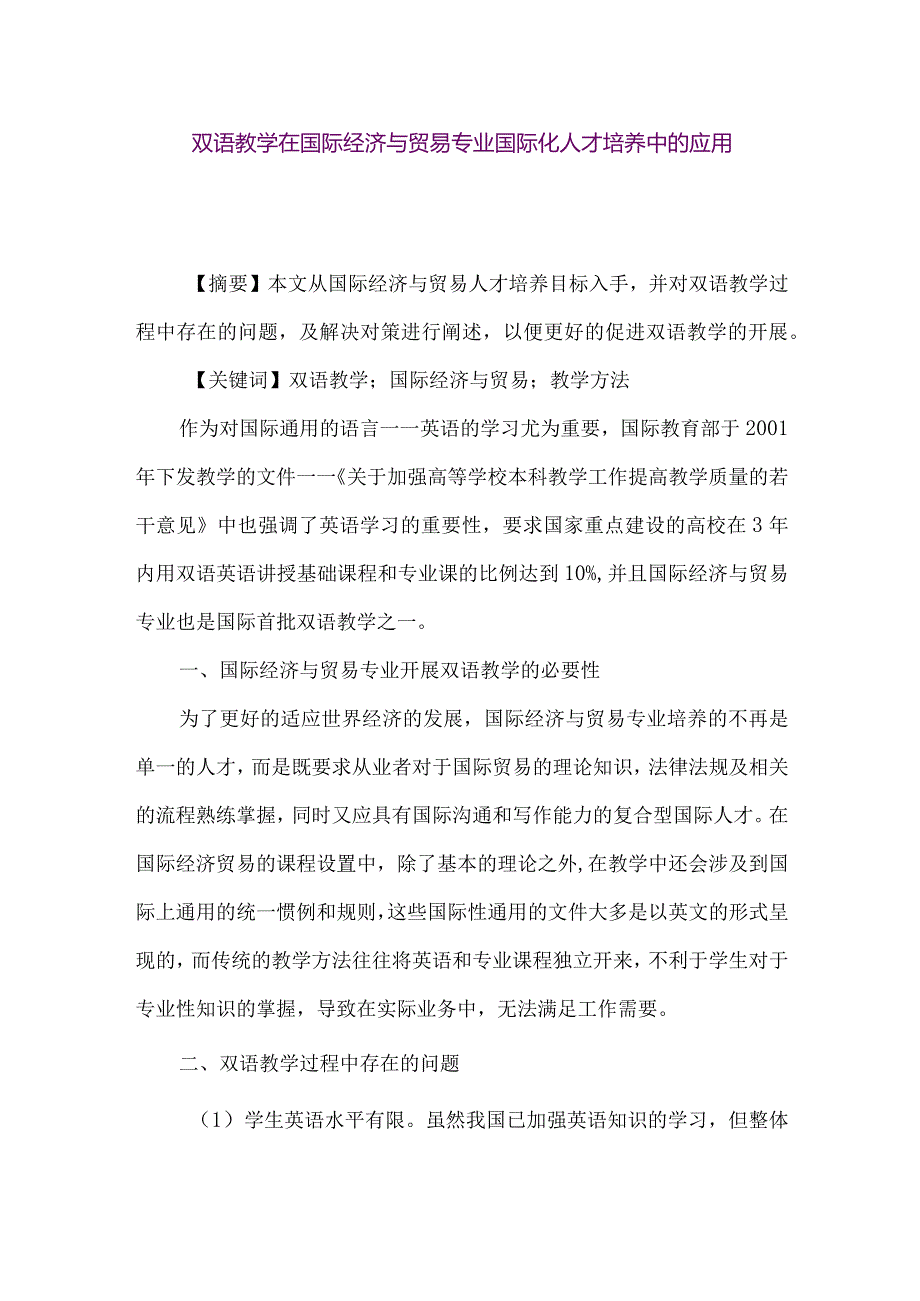 双语教学在国际经济与贸易专业国际化人才培养中的应用

【摘要】本文从国际经济与贸易人才培养目标入手，并对双语教学过程中存在的问题，及解决对策进行阐述，以便更好的促进双语教学的开展。

【关键词】双语教学；国际经济与贸易；教学方法

作为对国际通用的语言一一英语的学习尤为重要，国际教育部于2001年下发教学的文件一一《关于加强高等学校本科教学工作提高教学质量的若干意见》中也强调了英语学习的重要性，要求国家重点建设的高校在3年内用双语英语讲授基础课程和专业课的比例达到10%,并且国际经济与贸易专业也是国际首批双语教学之一。

一、国际经济与贸易专业开展双语教学的必要性

为了更好的适应世界经济的发展，国际经济与贸易专业培养的不再是单一的人才，而是既要求从业者对于国际贸易的理论知识，法律法规及相关的流程熟练掌握，同时又应具有国际沟通和写作能力的复合型国际人才。在国际经济贸易的课程设置中，除了基本的理论之外,在教学中还会涉及到国际上通用的统一惯例和规则,这些国际性通用的文件大多是以英文的形式呈现的，而传统的教学方法往往将英语和专业课程独立开来，不利于学生对于专业性知识的掌握，导致在实际业务中，无法满足工作需要。

二、双语教学过程中存在的问题

（1）学生英语水平有限。虽然我国已加强英语知识的学习，但整体